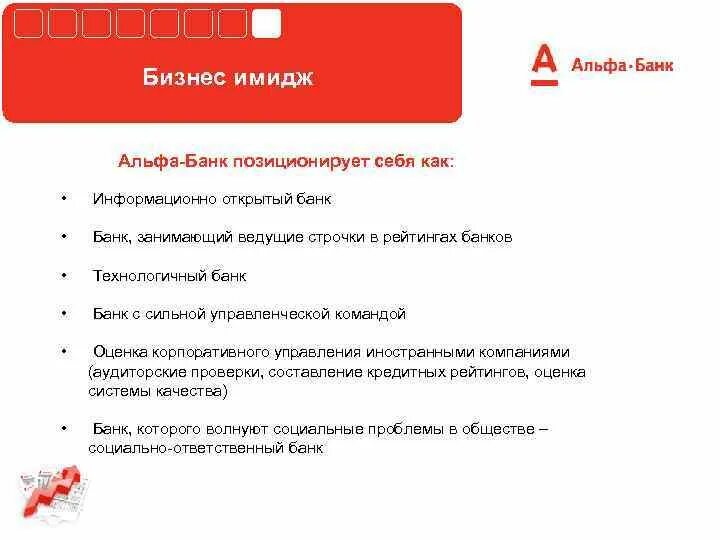 Бизнес имидж

А Альфа-Банк

Альфа-Банк позиционирует себя как:

• Информационно открытый банк

• Банк, занимающий ведущие строчки в рейтингах банков

• Технологичный банк

• Банк с сильной управленческой командой

• Оценка корпоративного управления иностранными компаниями (аудиторские проверки, составление кредитных рейтингов, оценка системы качества)

• Банк, которого волнуют социальные проблемы в обществе – социально-ответственный банк